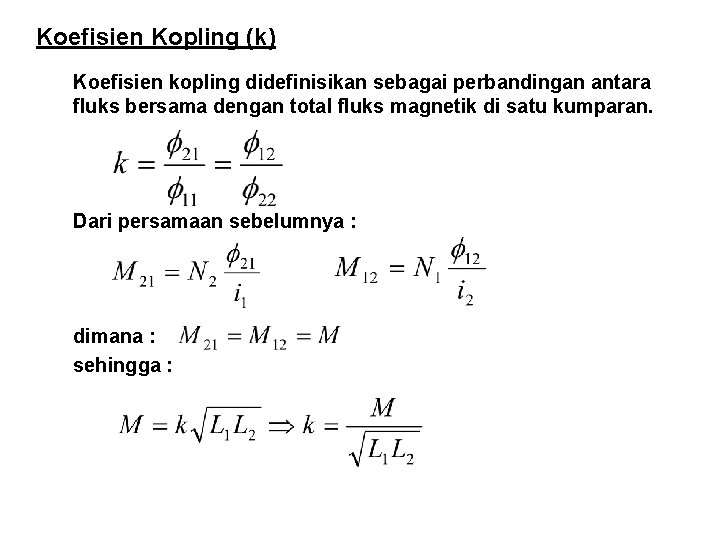 Koefisien Kopling (k)

Koefisien kopling didefinisikan sebagai perbandingan antara fluks bersama dengan total fluks magnetik di satu kumparan.

$k = \frac{\phi_{21}}{\phi_{11}} = \frac{\phi_{12}}{\phi_{22}}$

Dari persamaan sebelumnya :

$M_{21} = N_2 \frac{\phi_{21}}{i_1}$ $M_{12} = N_1 \frac{\phi_{12}}{i_2}$

dimana : $M_{21} = M_{12} = M$

sehingga :

$M = k\sqrt{L_1 L_2} \Rightarrow k = \frac{M}{\sqrt{L_1 L_2}}$